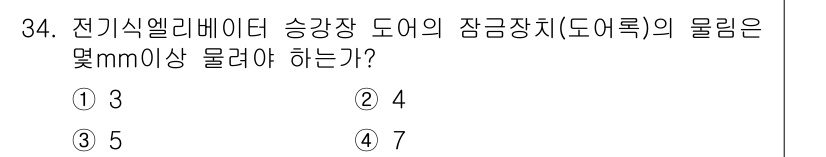 34. 전기식엘리베이터 승강장 도어의 잠금장치(도어록)의 물림은 몇mm이상 물려야 하는가?

① 3
② 4
③ 5
④ 7